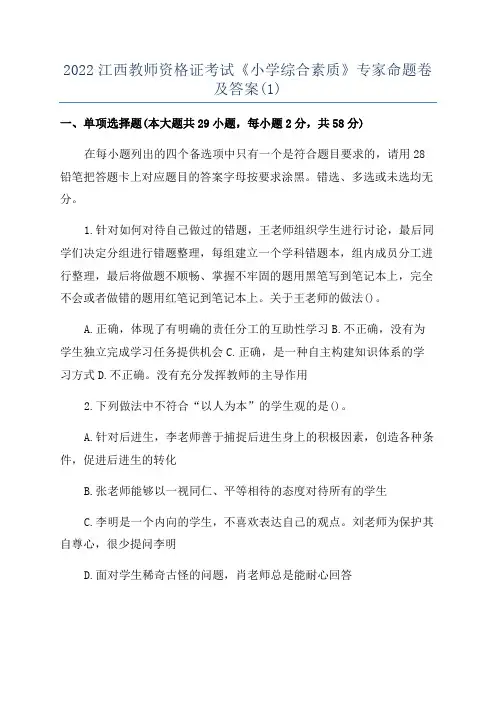 2022 江西教师资格证考试《小学综合素质》专家命题卷及答案(1)

一、单项选择题(本大题共 29 小题，每小题 2 分，共 58 分)

在每小题列出的四个备选项中只有一个是符合题目要求的，请用 28 铅笔把答题卡上对应题目的答案字母按要求涂黑。错选、多选或未选均无分。

1.针对如何对待自己做过的错题，王老师组织学生进行讨论，最后同学们决定分组进行错题整理，每组建立一个学科错题本，组内成员分工进行整理，最后将做题不顺畅、掌握不牢固的题用黑笔写到笔记本上，完全不会或者做错的题用红笔记到笔记本上。关于王老师的做法()。

A.正确，体现了有明确的责任分工的互助性学习 B.不正确，没有为学生独立完成学习任务提供机会 C.正确，是一种自主构建知识体系的学习方式 D.不正确。没有充分发挥教师的主导作用

2.下列做法中不符合“以人为本”的学生观的是()。

A.针对后进生，李老师善于捕捉后进生身上的积极因素，创造各种条件，促进后进生的转化

B.张老师能够以一视同仁、平等相待的态度对待所有的学生

C.李明是一个内向的学生，不喜欢表达自己的观点。刘老师为保护其自尊心，很少提问李明

D.面对学生稀奇古怪的问题，肖老师总是能耐心回答